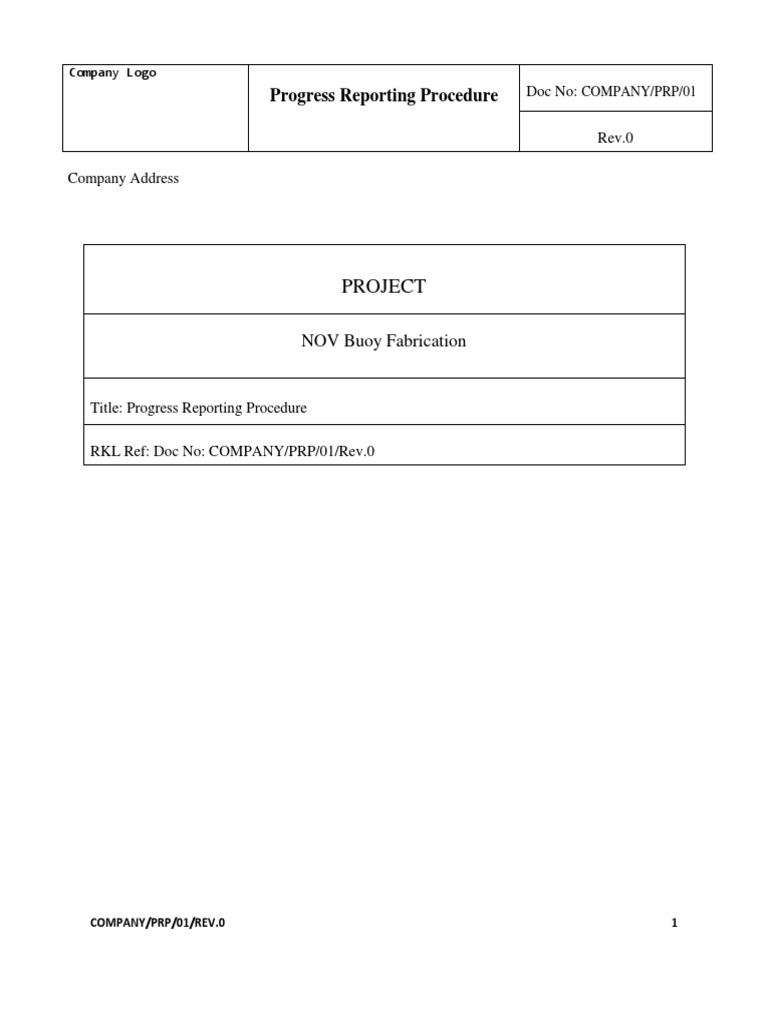 | Company Logo | Progress Reporting Procedure | Doc No: COMPANY/PRP/01 |
|---|---|---|
| | | Rev.0 |

Company Address

| PROJECT |
|---|
| NOV Buoy Fabrication |
| Title: Progress Reporting Procedure |
| RKL Ref: Doc No: COMPANY/PRP/01/Rev.0 |

COMPANY/PRP/01/REV.0

1